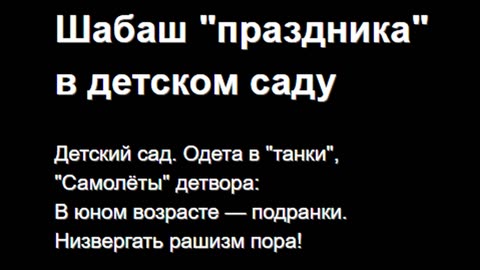 Шабаш "праздника" в детском саду

Детский сад. Одета в "танки",
"Самолёты" детвора:
В юном возрасте — подранки.
Низвергать рашизм пора!